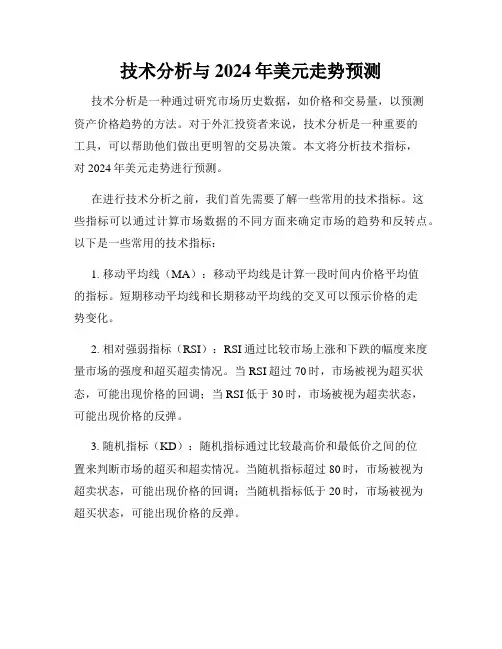 技术分析与 2024 年美元走势预测

技术分析是一种通过研究市场历史数据，如价格和交易量，以预测资产价格趋势的方法。对于外汇投资者来说，技术分析是一种重要的工具，可以帮助他们做出更明智的交易决策。本文将分析技术指标，对 2024 年美元走势进行预测。

在进行技术分析之前，我们首先需要了解一些常用的技术指标。这些指标可以通过计算市场数据的不同方面来确定市场的趋势和反转点。以下是一些常用的技术指标：

1. 移动平均线（MA）：移动平均线是计算一段时间内价格平均值的指标。短期移动平均线和长期移动平均线的交叉可以预示价格的走势变化。

2. 相对强弱指标（RSI）：RSI 通过比较市场上涨和下跌的幅度来度量市场的强度和超买超卖情况。当 RSI 超过 70 时，市场被视为超买状态，可能出现价格的回调；当 RSI 低于 30 时，市场被视为超卖状态，可能出现价格的反弹。

3. 随机指标（KD）：随机指标通过比较最高价和最低价之间的位置来判断市场的超买和超卖情况。当随机指标超过 80 时，市场被视为超卖状态，可能出现价格的回调；当随机指标低于 20 时，市场被视为超买状态，可能出现价格的反弹。